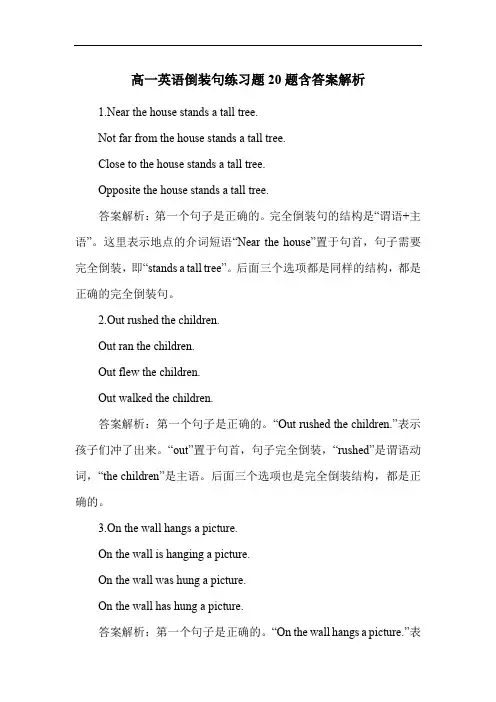 高一英语倒装句练习题 20 题含答案解析

1.Near the house stands a tall tree.

Not far from the house stands a tall tree.

Close to the house stands a tall tree.

Opposite the house stands a tall tree.

答案解析：第一个句子是正确的。完全倒装句的结构是“谓语+主语”。这里表示地点的介词短语“Near the house”置于句首，句子需要完全倒装，即“stands a tall tree”。后面三个选项都是同样的结构，都是正确的完全倒装句。

2.Out rushed the children.

Out ran the children.

Out flew the children.

Out walked the children.

答案解析：第一个句子是正确的。“Out rushed the children.”表示孩子们冲了出来。“out”置于句首，句子完全倒装，“rushed”是谓语动词，“the children”是主语。后面三个选项也是完全倒装结构，都是正确的。

3.On the wall hangs a picture.

On the wall is hanging a picture.

On the wall was hung a picture.

On the wall has hung a picture.

答案解析：第一个句子是正确的。“On the wall hangs a picture.”表